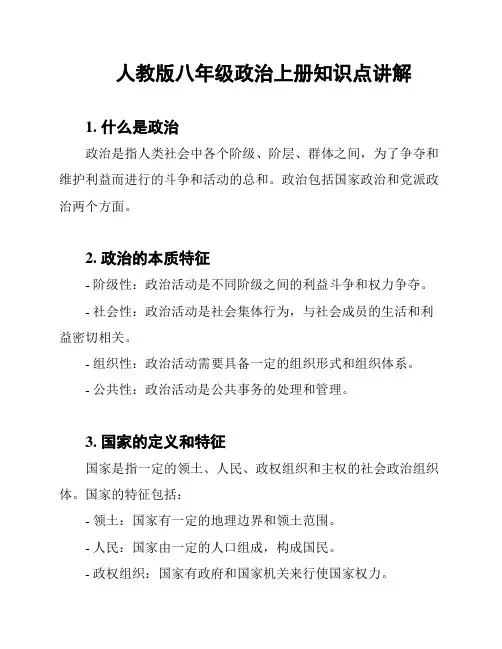 人教版八年级政治上册知识点讲解

1. 什么是政治

政治是指人类社会中各个阶级、阶层、群体之间，为了争夺和维护利益而进行的斗争和活动的总和。政治包括国家政治和党派政治两个方面。

2. 政治的本质特征

- 阶级性：政治活动是不同阶级之间的利益斗争和权力争夺。

- 社会性：政治活动是社会集体行为，与社会成员的生活和利益密切相关。

- 组织性：政治活动需要具备一定的组织形式和组织体系。

- 公共性：政治活动是公共事务的处理和管理。

3. 国家的定义和特征

国家是指一定的领土、人民、政权组织和主权的社会政治组织体。国家的特征包括：

- 领土：国家有一定的地理边界和领土范围。

- 人民：国家由一定的人口组成，构成国民。

- 政权组织：国家有政府和国家机关来行使国家权力。